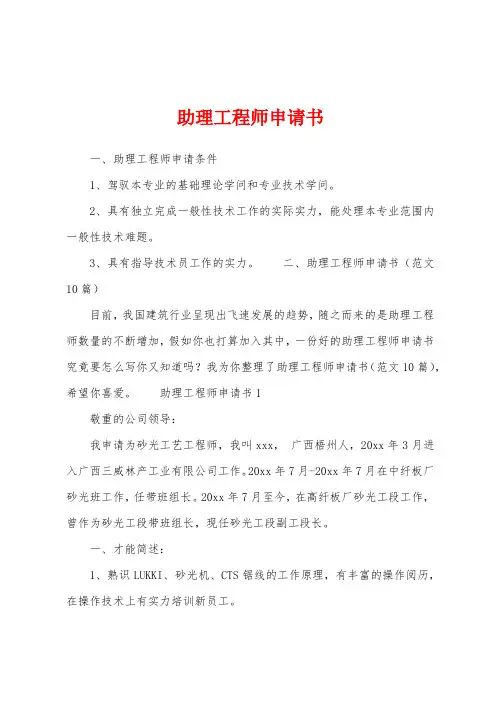 助理工程师申请书

一、助理工程师申请条件

1、驾驭本专业的基础理论学问和专业技术学问。

2、具有独立完成一般性技术工作的实际实力，能处理本专业范围内一般性技术难题。

3、具有指导技术员工作的实力。　　二、助理工程师申请书（范文10篇）

目前，我国建筑行业呈现出飞速发展的趋势，随之而来的是助理工程师数量的不断增加，假如你也打算加入其中，一份好的助理工程师申请书究竟要怎么写你又知道吗？我为你整理了助理工程师申请书（范文10篇），希望你喜爱。　　助理工程师申请书1

敬重的公司领导：

我申请为砂光工艺工程师，我叫xxx，　广西梧州人，20xx年3月进入广西三威林产工业有限公司工作。20xx年7月-20xx年7月在中纤板厂砂光班工作，任带班组长。20xx年7月至今，在高纤板厂砂光工段工作，曾作为砂光工段带班组长，现任砂光工段副工段长。

一、才能简述：

1、熟识LUKKI、砂光机、CTS锯线的工作原理，有丰富的操作阅历，在操作技术上有实力培训新员工。